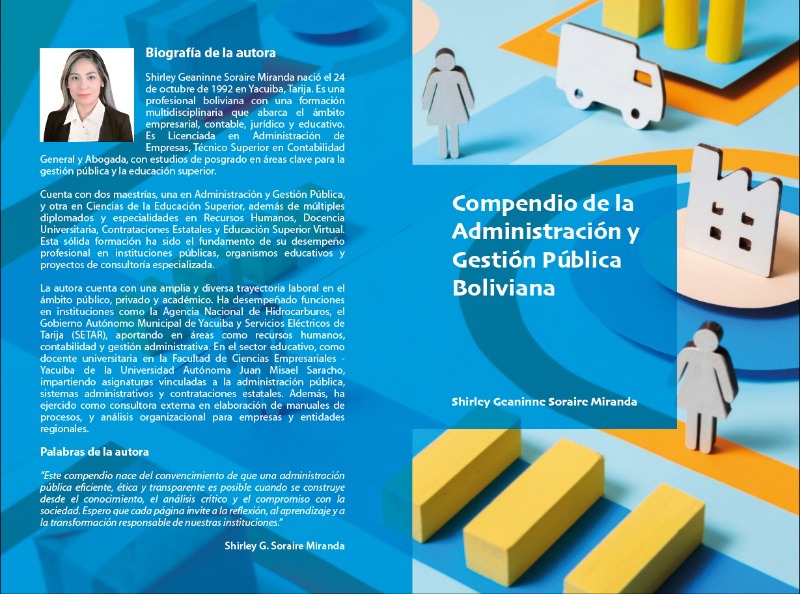 Biografía de la autora

Shirley Geaninne Soraire Miranda nació el 24 de octubre de 1992 en Yacuiba, Tarija. Es una profesional boliviana con una formación multidisciplinaria que abarca el ámbito empresarial, contable, jurídico y educativo. Es Licenciada en Administración de Empresas, Técnico Superior en Contabilidad General y Abogada, con estudios de posgrado en áreas clave para la gestión pública y la educación superior.

Cuenta con dos maestrías, una en Administración y Gestión Pública, y otra en Ciencias de la Educación Superior, además de múltiples diplomados y especialidades en Recursos Humanos, Docencia Universitaria, Contrataciones Estatales y Educación Superior Virtual. Esta sólida formación ha sido el fundamento de su desempeño profesional en instituciones públicas, organismos educativos y proyectos de consultoría especializada.

La autora cuenta con una amplia y diversa trayectoria laboral en el ámbito público, privado y académico. Ha desempeñado funciones en instituciones como la Agencia Nacional de Hidrocarburos, el Gobierno Autónomo Municipal de Yacuiba y Servicios Eléctricos de Tarija (SETAR), aportando en áreas como recursos humanos, contabilidad y gestión administrativa. En el sector educativo, como docente universitaria en la Facultad de Ciencias Empresariales - Yacuiba de la Universidad Autónoma Juan Misael Saracho, impartiendo asignaturas vinculadas a la administración pública, sistemas administrativos y contrataciones estatales. Además, ha ejercido como consultora externa en elaboración de manuales de procesos, y análisis organizacional para empresas y entidades regionales.

Palabras de la autora

"Este compendio nace del convencimiento de que una administración pública eficiente, ética y transparente es posible cuando se construye desde el conocimiento, el análisis crítico y el compromiso con la sociedad. Espero que cada página invite a la reflexión, al aprendizaje y a la transformación responsable de nuestras instituciones."

Shirley G. Soraire Miranda

Compendio de la Administración y Gestión Pública Boliviana

Shirley Geaninne Soraire Miranda